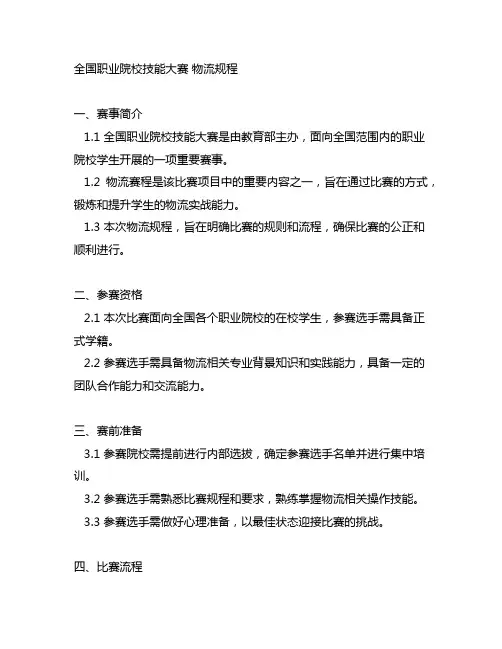 全国职业院校技能大赛 物流规程

一、赛事简介

1.1 全国职业院校技能大赛是由教育部主办，面向全国范围内的职业院校学生开展的一项重要赛事。

1.2 物流赛程是该比赛项目中的重要内容之一，旨在通过比赛的方式，锻炼和提升学生的物流实战能力。

1.3 本次物流规程，旨在明确比赛的规则和流程，确保比赛的公正和顺利进行。

二、参赛资格

2.1 本次比赛面向全国各个职业院校的在校学生，参赛选手需具备正式学籍。

2.2 参赛选手需具备物流相关专业背景知识和实践能力，具备一定的团队合作能力和交流能力。

三、赛前准备

3.1 参赛院校需提前进行内部选拔，确定参赛选手名单并进行集中培训。

3.2 参赛选手需熟悉比赛规程和要求，熟练掌握物流相关操作技能。

3.3 参赛选手需做好心理准备，以最佳状态迎接比赛的挑战。

四、比赛流程